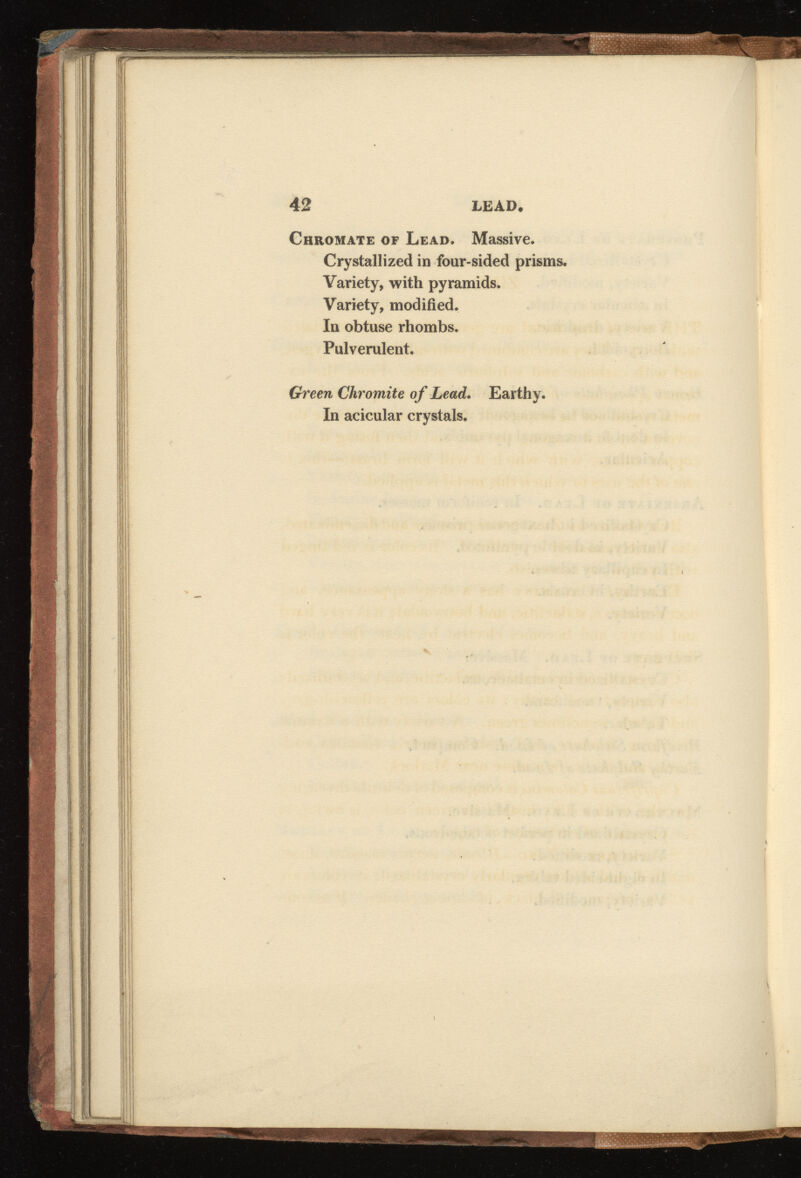 42 LEAD.

Chromate of Lead. Massive.
Crystallized in four-sided prisms.
Variety, with pyramids.
Variety, modified.
In obtuse rhombs.
Pulverulent.

Green Chromite of Lead. Earthy.
In acicular crystals.